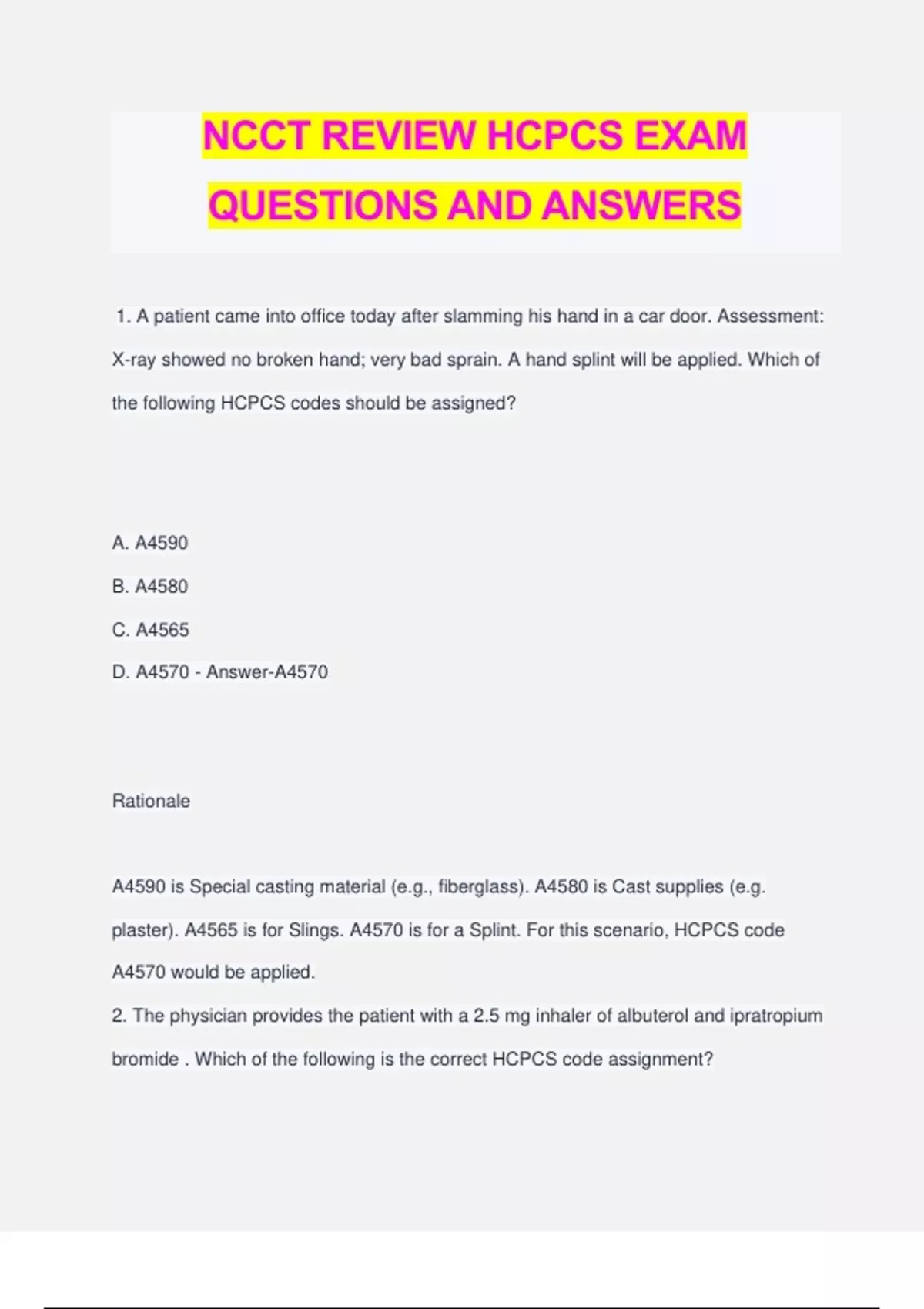 NCCT REVIEW HCPCS EXAM QUESTIONS AND ANSWERS

1. A patient came into office today after slamming his hand in a car door. Assessment: X-ray showed no broken hand; very bad sprain. A hand splint will be applied. Which of the following HCPCS codes should be assigned?

A. A4590

B. A4580

C. A4565

D. A4570 - Answer-A4570

Rationale

A4590 is Special casting material (e.g., fiberglass). A4580 is Cast supplies (e.g. plaster). A4565 is for Slings. A4570 is for a Splint. For this scenario, HCPCS code A4570 would be applied.

2. The physician provides the patient with a 2.5 mg inhaler of albuterol and ipratropium bromide . Which of the following is the correct HCPCS code assignment?